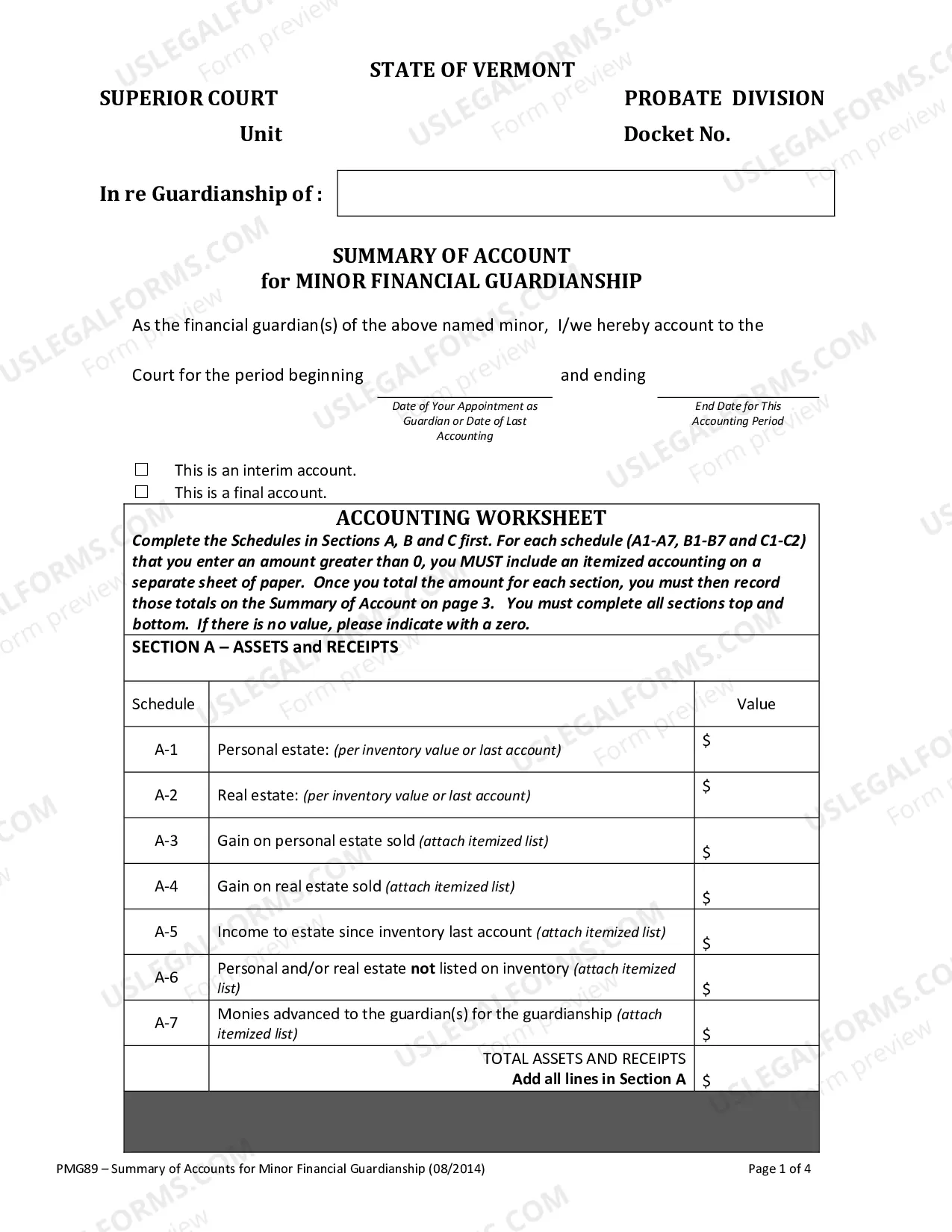 STATE OF VERMONT

SUPERIOR COURT
Unit

PROBATE DIVISION
Docket No.

In re Guardianship of :

SUMMARY OF ACCOUNT
for MINOR FINANCIAL GUARDIANSHIP

As the financial guardian(s) of the above named minor, I/we hereby account to the

Court for the period beginning ____ and ending ____

Date of Your Appointment as Guardian or Date of Last Accounting

End Date for This Accounting Period

☐ This is an interim account.
☐ This is a final account.

ACCOUNTING WORKSHEET

Complete the Schedules in Sections A, B and C first. For each schedule (A1-A7, B1-B7 and C1-C2) that you enter an amount greater than 0, you MUST include an itemized accounting on a separate sheet of paper. Once you total the amount for each section, you must then record those totals on the Summary of Account on page 3. You must complete all sections top and bottom. If there is no value, please indicate with a zero.

SECTION A – ASSETS and RECEIPTS

| Schedule | | Value |
|---|---|---|
| A-1 | Personal estate: (per inventory value or last account) | $ |
| A-2 | Real estate: (per inventory value or last account) | $ |
| A-3 | Gain on personal estate sold (attach itemized list) | $ |
| A-4 | Gain on real estate sold (attach itemized list) | $ |
| A-5 | Income to estate since inventory last account (attach itemized list) | $ |
| A-6 | Personal and/or real estate not listed on inventory (attach itemized list) | $ |
| A-7 | Monies advanced to the guardian(s) for the guardianship (attach itemized list) | $ |
| | TOTAL ASSETS AND RECEIPTS Add all lines in Section A | $ |

PMG89 – Summary of Accounts for Minor Financial Guardianship (08/2014)
Page 1 of 4

USLEGALFORMS.COM Form preview